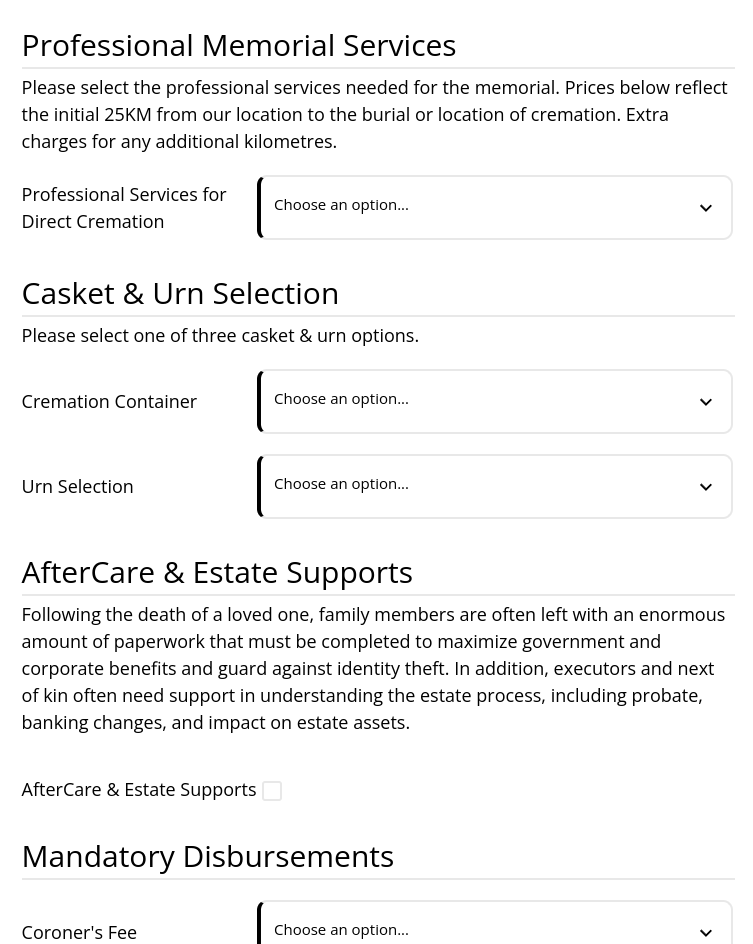 Professional Memorial Services

Please select the professional services needed for the memorial. Prices below reflect the initial 25KM from our location to the burial or location of cremation. Extra charges for any additional kilometres.

Professional Services for Direct Cremation

Choose an option...

Casket & Urn Selection

Please select one of three casket & urn options.

Cremation Container

Choose an option...

Urn Selection

Choose an option...

AfterCare & Estate Supports

Following the death of a loved one, family members are often left with an enormous amount of paperwork that must be completed to maximize government and corporate benefits and guard against identity theft. In addition, executors and next of kin often need support in understanding the estate process, including probate, banking changes, and impact on estate assets.

AfterCare & Estate Supports

Mandatory Disbursements

Coroner's Fee

Choose an option...